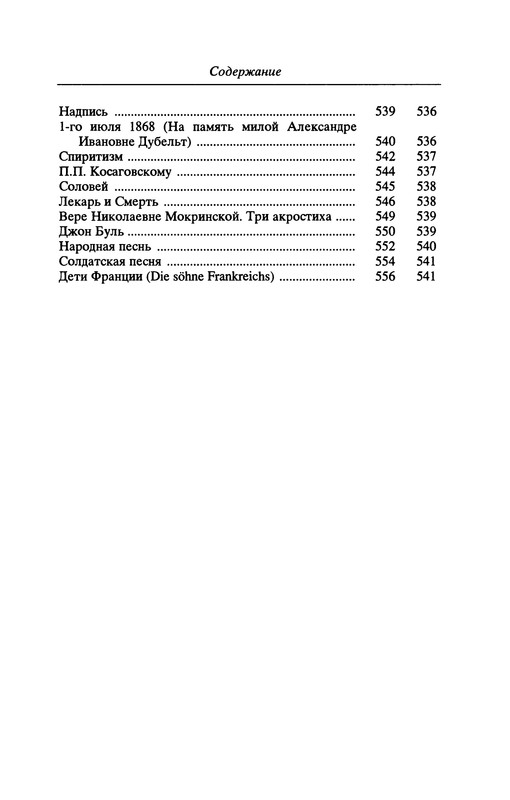 Содержание

| | | |
|---|---|---|
| Надпись | 539 | 536 |
| 1-го июля 1868 (На память милой Александре Ивановне Дубельт) | 540 | 536 |
| Спиритизм | 542 | 537 |
| П.П. Косаговскому | 544 | 537 |
| Соловей | 545 | 538 |
| Лекарь и Смерть | 546 | 538 |
| Вере Николаевне Мокринской. Три акростиха | 549 | 539 |
| Джон Буль | 550 | 539 |
| Народная песнь | 552 | 540 |
| Солдатская песня | 554 | 541 |
| Дети Франции (Die söhne Frankreichs) | 556 | 541 |